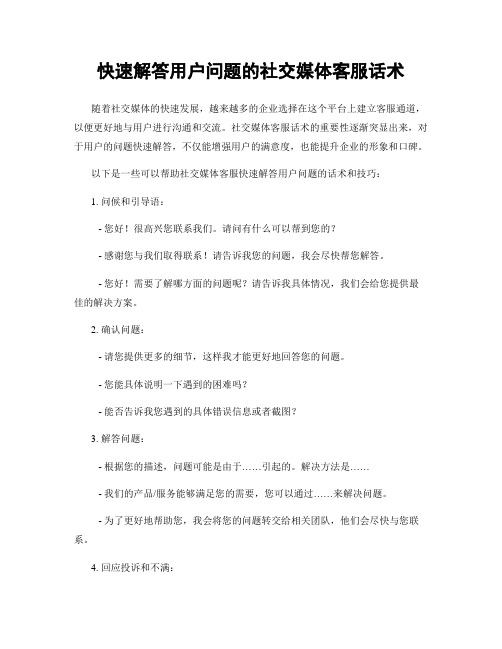 快速解答用户问题的社交媒体客服话术

随着社交媒体的快速发展，越来越多的企业选择在这个平台上建立客服通道，以便更好地与用户进行沟通和交流。社交媒体客服话术的重要性逐渐突显出来，对于用户的问题快速解答，不仅能增强用户的满意度，也能提升企业的形象和口碑。

以下是一些可以帮助社交媒体客服快速解答用户问题的话术和技巧：

1. 问候和引导语：

- 您好！很高兴您联系我们。请问有什么可以帮到您的？

- 感谢您与我们取得联系！请告诉我您的问题，我会尽快帮您解答。

- 您好！需要了解哪方面的问题呢？请告诉我具体情况，我们会给您提供最佳的解决方案。

2. 确认问题：

- 请您提供更多的细节，这样我才能更好地回答您的问题。

- 您能具体说明一下遇到的困难吗？

- 能否告诉我您遇到的具体错误信息或者截图？

3. 解答问题：

- 根据您的描述，问题可能是由于……引起的。解决方法是……

- 我们的产品/服务能够满足您的需要，您可以通过……来解决问题。

- 为了更好地帮助您，我会将您的问题转交给相关团队，他们会尽快与您联系。

4. 回应投诉和不满：